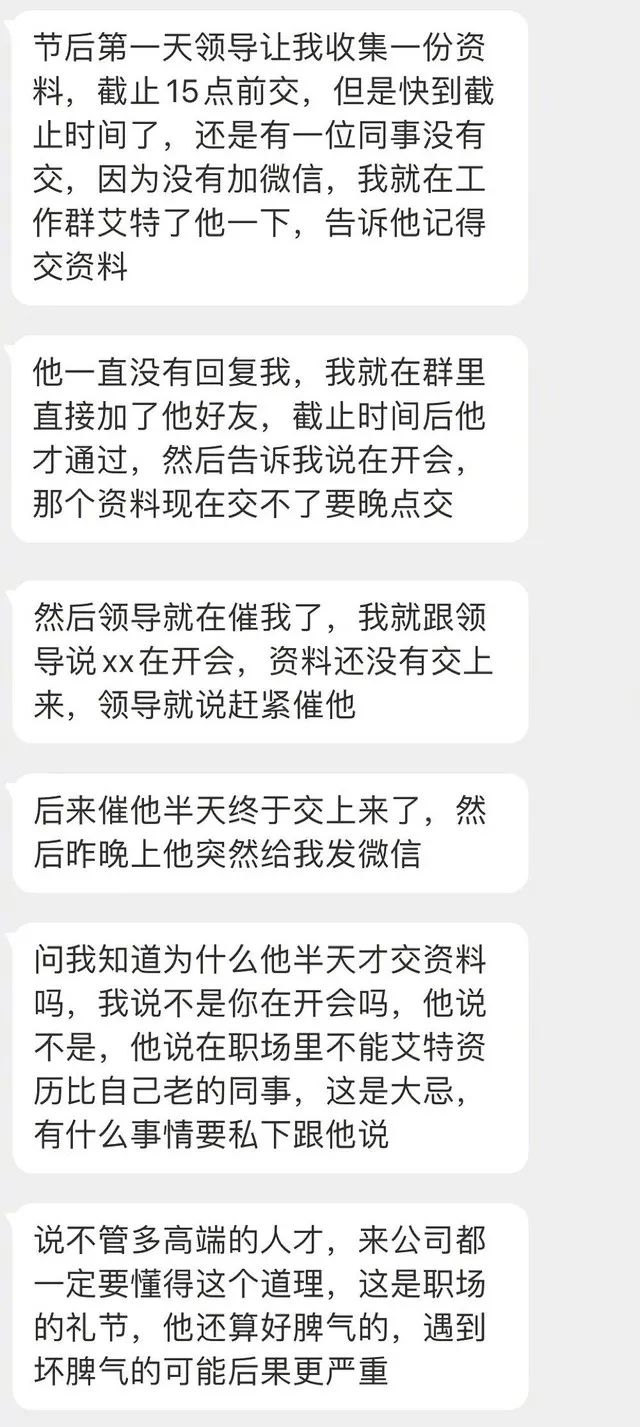 节后第一天领导让我收集一份资料，截止15点前交，但是快到截止时间了，还是有一位同事没有交，因为没有加微信，我就在工作群艾特了他一下，告诉他记得交资料

他一直没有回复我，我就在群里直接加了他好友，截止时间后他才通过，然后告诉我说在开会，那个资料现在交不了要晚点交

然后领导就在催我了，我就跟领导说xx在开会，资料还没有交上来，领导就说赶紧催他

后来催他半天终于交上来了，然后昨晚上他突然给我发微信

问我知道为什么他半天才交资料吗，我说不是你在开会吗，他说不是，他说在职场里不能艾特资历比自己老的同事，这是大忌，有什么事情要私下跟他说

说不管多高端的人才，来公司都一定要懂得这个道理，这是职场的礼节，他还算好脾气的，遇到坏脾气的可能后果更严重